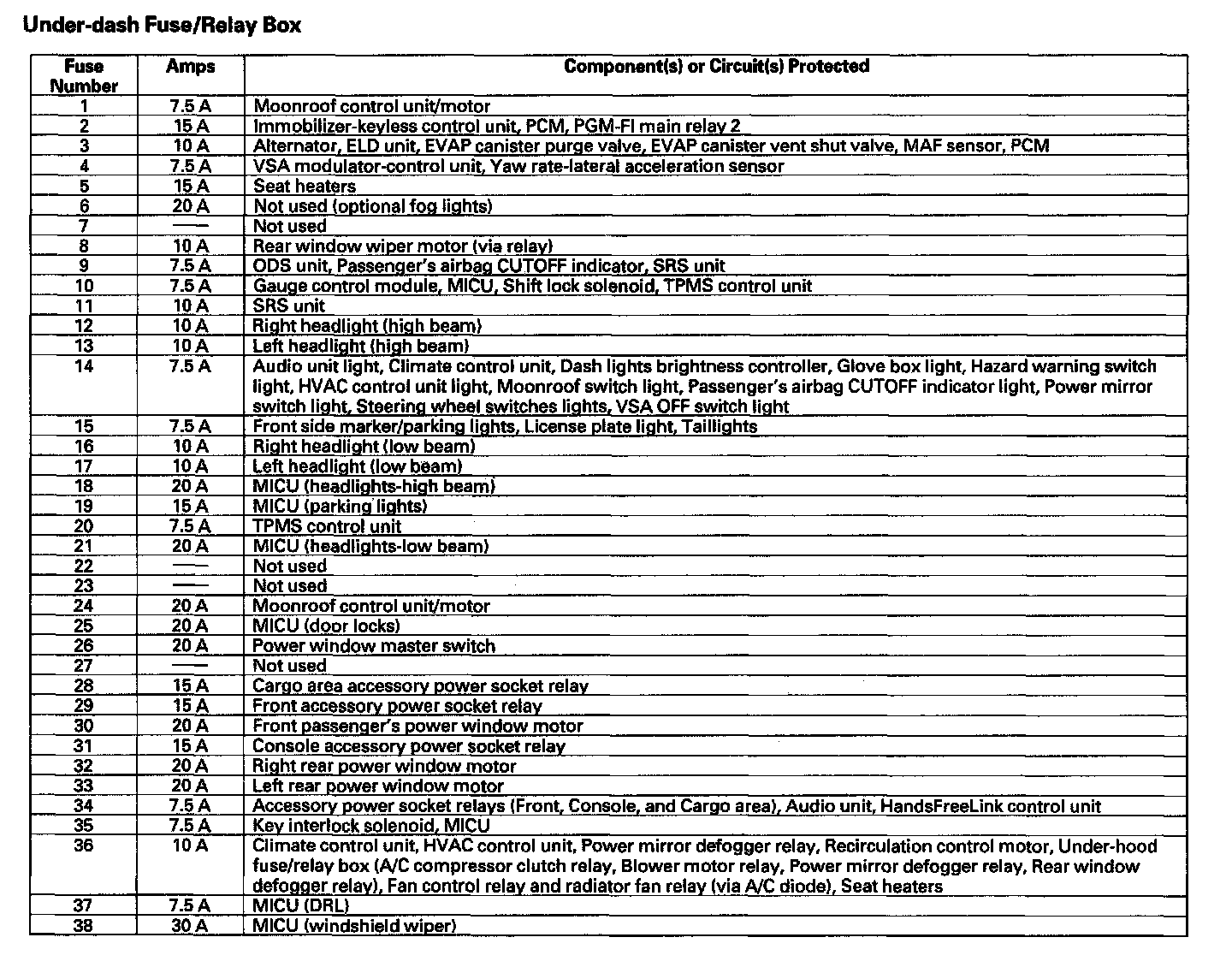 Under-dash Fuse/Relay Box

| Fuse Number | Amps | Component(s) or Circuit(s) Protected |
|---|---|---|
| 1 | 7.5 A | Moonroof control unit/motor |
| 2 | 15 A | Immobilizer-keyless control unit, PCM, PGM-FI main relay 2 |
| 3 | 10 A | Alternator, ELD unit, EVAP canister purge valve, EVAP canister vent shut valve, MAF sensor, PCM |
| 4 | 7.5 A | VSA modulator-control unit, Yaw rate-lateral acceleration sensor |
| 5 | 15 A | Seat heaters |
| 6 | 20 A | Not used (optional fog lights) |
| 7 | — | Not used |
| 8 | 10 A | Rear window wiper motor (via relay) |
| 9 | 7.5 A | ODS unit, Passenger's airbag CUTOFF indicator, SRS unit |
| 10 | 7.5 A | Gauge control module, MICU, Shift lock solenoid, TPMS control unit |
| 11 | 10 A | SRS unit |
| 12 | 10 A | Right headlight (high beam) |
| 13 | 10 A | Left headlight (high beam) |
| 14 | 7.5 A | Audio unit light, Climate control unit, Dash lights brightness controller, Glove box light, Hazard warning switch light, HVAC control unit light, Moonroof switch light, Passenger's airbag CUTOFF indicator light, Power mirror switch light, Steering wheel switches lights, VSA OFF switch light |
| 15 | 7.5 A | Front side marker/parking lights, License plate light, Taillights |
| 16 | 10 A | Right headlight (low beam) |
| 17 | 10 A | Left headlight (low beam) |
| 18 | 20 A | MICU (headlights-high beam) |
| 19 | 15 A | MICU (parking lights) |
| 20 | 7.5 A | TPMS control unit |
| 21 | 20 A | MICU (headlights-low beam) |
| 22 | — | Not used |
| 23 | — | Not used |
| 24 | 20 A | Moonroof control unit/motor |
| 25 | 20 A | MICU (door locks) |
| 26 | 20 A | Power window master switch |
| 27 | — | Not used |
| 28 | 15 A | Cargo area accessory power socket relay |
| 29 | 15 A | Front accessory power socket relay |
| 30 | 20 A | Front passenger's power window motor |
| 31 | 15 A | Console accessory power socket relay |
| 32 | 20 A | Right rear power window motor |
| 33 | 20 A | Left rear power window motor |
| 34 | 7.5 A | Accessory power socket relays (Front, Console, and Cargo area), Audio unit, HandsFreeLink control unit |
| 35 | 7.5 A | Key interlock solenoid, MICU |
| 36 | 10 A | Climate control unit, HVAC control unit, Power mirror defogger relay, Recirculation control motor, Under-hood fuse/relay box (A/C compressor clutch relay, Blower motor relay, Power mirror defogger relay, Rear window defogger relay), Fan control relay and radiator fan relay (via A/C diode), Seat heaters |
| 37 | 7.5 A | MICU (DRL) |
| 38 | 30 A | MICU (windshield wiper) |